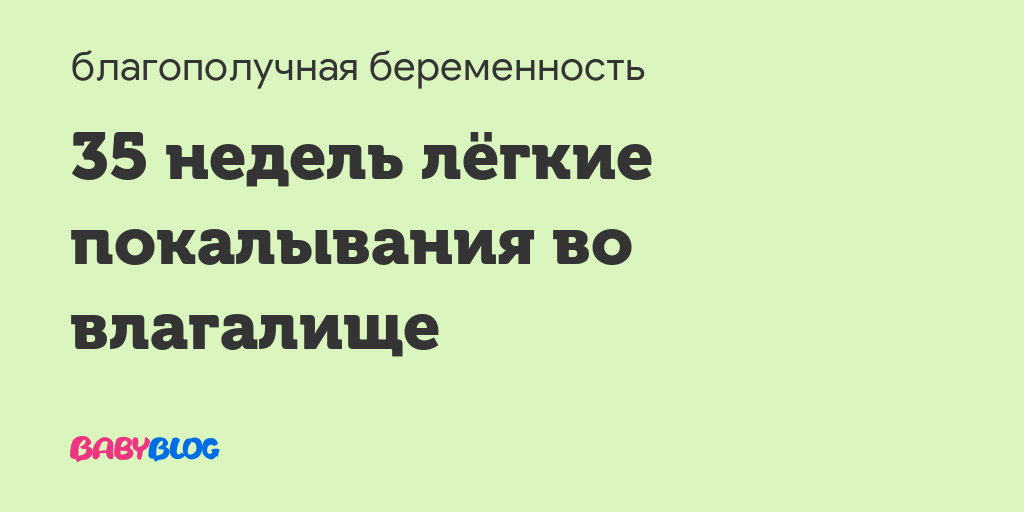 благополучная беременность

35 недель лёгкие покалывания во влагалище

BABYBLOG